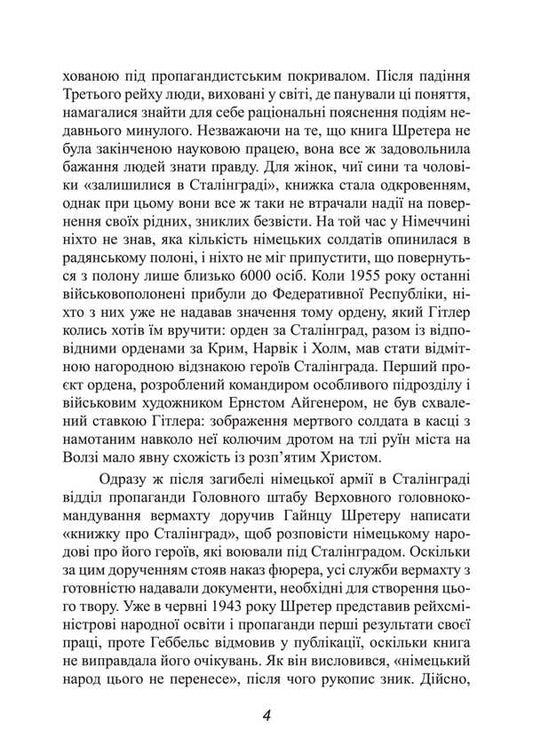 хованою під пропагандистським покривалом. Після падіння Третього рейху люди, виховані у світі, де панували ці поняття, намагалися знайти для себе раціональні пояснення подіям недавнього минулого. Незважаючи на те, що книга Шретера не була закінченою науковою працею, вона все ж задовольняла бажання людей знати правду. Для жінок, чиї сини та чоловіки «залишилися в Сталінграді», книжка стала одкровенням, однак при цьому вони все ж таки не втрачали надії на повернення своїх рідних, зниклих безвісти. На той час у Німеччині ніхто не знав, яка кількість німецьких солдатів опинилася в радянському полоні, і ніхто не міг припустити, що повернуться з полону лише близько 6000 осіб. Коли 1955 року останні військовополонені прибули до Федеративної Республіки, ніхто з них уже не надавав значення тому ордену, який Гітлер колись хотів їм вручити: орден за Сталінград, разом із відповідними орденами за Крим, Нарвік і Холм, мав стати відмітною нагородною відзнакою героїв Сталінграда. Перший проєкт ордена, розроблений командиром особливого підрозділу і військовим художником Ернстом Айгенером, не був схвалений ставкою Гітлера: зображення мертвого солдата в касці з намотаним навколо неї колючим дротом на тлі руїн міста на Волзі мало явну схожість із розп'ятим Христом.

Одразу ж після загибелі німецької армії в Сталінграді відділ пропаганди Головного штабу Верховного головнокомандування вермахту доручив Гайнцу Шретеру написати «книжку про Сталінград», щоб розповісти німецькому народові про його героїв, які воювали під Сталінградом. Оскільки за цим дорученням стояв наказ фюрера, усі служби вермахту з готовністю надавали документи, необхідні для створення цього твору. Уже в червні 1943 року Шретер представив рейхсміністрові народної освіти і пропаганди перші результати своєї праці, проте Геббельс відмовив у публікації, оскільки книга не виправдала його очікувань. Як він висловився, «німецький народ цього не перенесе», після чого рукопис зник. Дійсно,

4